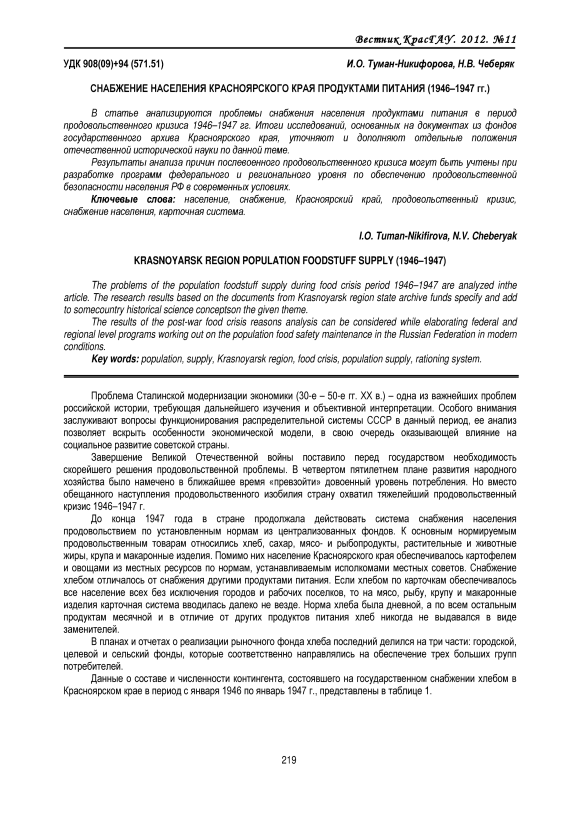 Вестник КрасГАУ. 2012. №11

УДК 908(09)+94 (571.51)

И.О. Туман-Никифорова, Н.В. Чеберяк

СНАБЖЕНИЕ НАСЕЛЕНИЯ КРАСНОЯРСКОГО КРАЯ ПРОДУКТАМИ ПИТАНИЯ (1946–1947 гг.)

В статье анализируются проблемы снабжения населения продуктами питания в период продовольственного кризиса 1946–1947 гг. Итоги исследований, основанных на документах из фондов государственного архива Красноярского края, уточняют и дополняют отдельные положения отечественной исторической науки по данной теме.

Результаты анализа причин послевоенного продовольственного кризиса могут быть учтены при разработке программ федерального и регионального уровня по обеспечению продовольственной безопасности населения РФ в современных условиях.

Ключевые слова: население, снабжение, Красноярский край, продовольственный кризис, снабжение населения, карточная система.

I.O. Tuman-Nikifirova, N.V. Cheberyak

KRASNOYARSK REGION POPULATION FOODSTUFF SUPPLY (1946–1947)

The problems of the population foodstuff supply during food crisis period 1946–1947 are analyzed inthe article. The research results based on the documents from Krasnoyarsk region state archive funds specify and add to somecountry historical science conceptson the given theme.

The results of the post-war food crisis reasons analysis can be considered while elaborating federal and regional level programs working out on the population food safety maintenance in the Russian Federation in modern conditions.

Key words: population, supply, Krasnoyarsk region, food crisis, population supply, rationing system.

Проблема Сталинской модернизации экономики (30-е – 50-е гг. XX в.) – одна из важнейших проблем российской истории, требующая дальнейшего изучения и объективной интерпретации. Особого внимания заслуживают вопросы функционирования распределительной системы СССР в данный период, ее анализ позволяет вскрыть особенности экономической модели, в свою очередь оказывающей влияние на социальное развитие советской страны.

Завершение Великой Отечественной войны поставило перед государством необходимость скорейшего решения продовольственной проблемы. В четвертом пятилетнем плане развития народного хозяйства было намечено в ближайшее время «превзойти» довоенный уровень потребления. Но вместо обещанного наступления продовольственного изобилия страну охватил тяжелейший продовольственный кризис 1946–1947 г.

До конца 1947 года в стране продолжала действовать система снабжения населения продовольствием по установленным нормам из централизованных фондов. К основным нормируемым продовольственным товарам относились хлеб, сахар, мясо- и рыбопродукты, растительные и животные жиры, крупа и макаронные изделия. Помимо них население Красноярского края обеспечивалось картофелем и овощами из местных ресурсов по нормам, устанавливаемым исполкомами местных советов. Снабжение хлебом отличалось от снабжения другими продуктами питания. Если хлебом по карточкам обеспечивалось все население всех без исключения городов и рабочих поселков, то на мясо, рыбу, крупу и макаронные изделия карточная система вводилась далеко не везде. Норма хлеба была дневной, а по всем остальным продуктам месячной и в отличие от других продуктов питания хлеб никогда не выдавался в виде заменителей.

В планах и отчетах о реализации рыночного фонда хлеба последний делился на три части: городской, целевой и сельский фонды, которые соответственно направлялись на обеспечение трех больших групп потребителей.

Данные о составе и численности контингента, состоявшего на государственном снабжении хлебом в Красноярском крае в период с января 1946 по январь 1947 г., представлены в таблице 1.

219